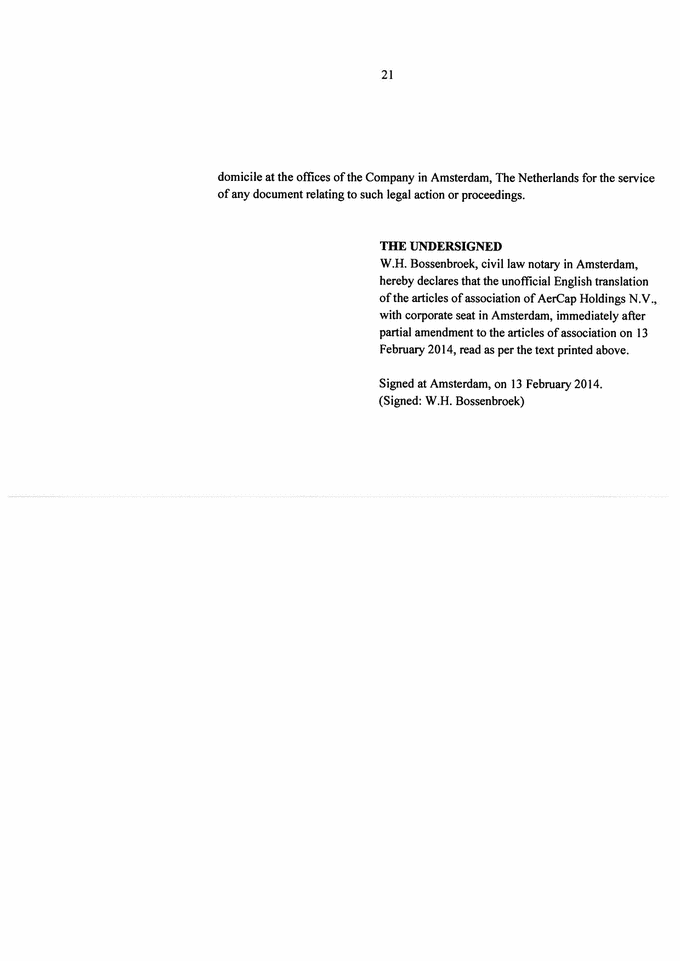 21

domicile at the offices of the Company in Amsterdam, The Netherlands for the service of any document relating to such legal action or proceedings.

THE UNDERSIGNED
W.H. Bossenbroek, civil law notary in Amsterdam, hereby declares that the unofficial English translation of the articles of association of AerCap Holdings N.V., with corporate seat in Amsterdam, immediately after partial amendment to the articles of association on 13 February 2014, read as per the text printed above.

Signed at Amsterdam, on 13 February 2014.
(Signed: W.H. Bossenbroek)